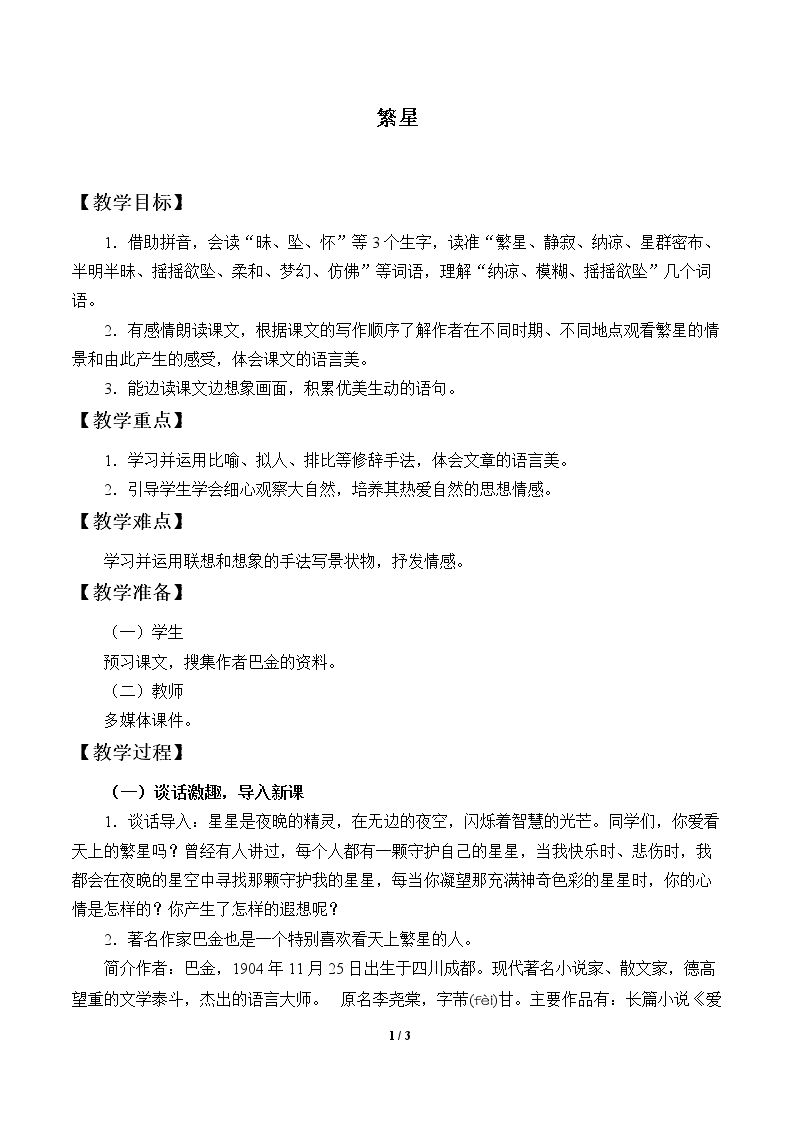 繁星

【教学目标】

1.借助拼音，会读“昧、坠、怀”等3个生字，读准“繁星、静寂、纳凉、星群密布、半明半昧、摇摇欲坠、柔和、梦幻、仿佛”等词语，理解“纳凉、模糊、摇摇欲坠”几个词语。

2.有感情朗读课文，根据课文的写作顺序了解作者在不同时期、不同地点观看繁星的情景和由此产生的感受，体会课文的语言美。

3.能边读课文边想象画面，积累优美生动的语句。

【教学重点】

1.学习并运用比喻、拟人、排比等修辞手法，体会文章的语言美。

2.引导学生学会细心观察大自然，培养其热爱自然的思想情感。

【教学难点】

学习并运用联想和想象的手法写景状物，抒发情感。

【教学准备】

（一）学生

预习课文，搜集作者巴金的资料。

（二）教师

多媒体课件。

【教学过程】

（一）谈话激趣，导入新课

1.谈话导入：星星是夜晚的精灵，在无边的夜空，闪烁着智慧的光芒。同学们，你爱看天上的繁星吗？曾经有人讲过，每个人都有一颗守护自己的星星，当我快乐时、悲伤时，我都会在夜晚的星空中寻找那颗守护我的星星，每当你凝望那充满神奇色彩的星星时，你的心情是怎样的？你产生了怎样的遐想呢？

2.著名作家巴金也是一个特别喜欢看天上繁星的人。

简介作者：巴金，1904年11月25日出生于四川成都。现代著名小说家、散文家，德高望重的文学泰斗，杰出的语言大师。 原名李尧棠，字芾(fèi)甘。主要作品有：长篇小说《爱

1 / 3